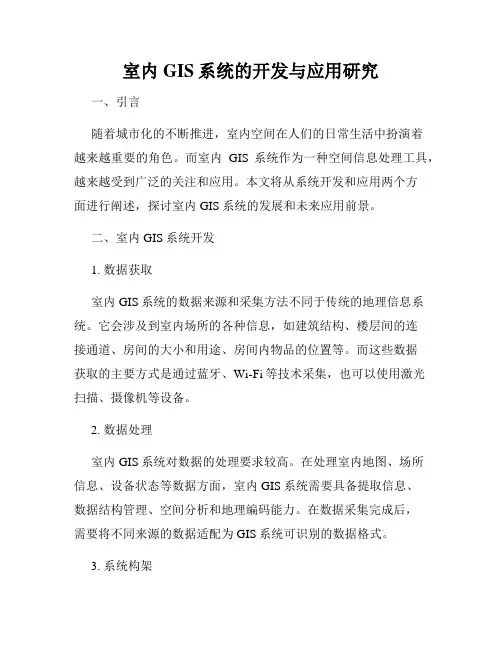 室内 GIS 系统的开发与应用研究

一、引言

随着城市化的不断推进，室内空间在人们的日常生活中扮演着越来越重要的角色。而室内 GIS 系统作为一种空间信息处理工具，越来越受到广泛的关注和应用。本文将从系统开发和应用两个方面进行阐述，探讨室内 GIS 系统的发展和未来应用前景。

二、室内 GIS 系统开发

1. 数据获取

室内 GIS 系统的数据来源和采集方法不同于传统的地理信息系统。它会涉及到室内场所的各种信息，如建筑结构、楼层间的连接通道、房间的大小和用途、房间内物品的位置等。而这些数据获取的主要方式是通过蓝牙、Wi-Fi 等技术采集，也可以使用激光扫描、摄像机等设备。

2. 数据处理

室内 GIS 系统对数据的处理要求较高。在处理室内地图、场所信息、设备状态等数据方面，室内 GIS 系统需要具备提取信息、数据结构管理、空间分析和地理编码能力。在数据采集完成后，需要将不同来源的数据适配为 GIS 系统可识别的数据格式。

3. 系统构架